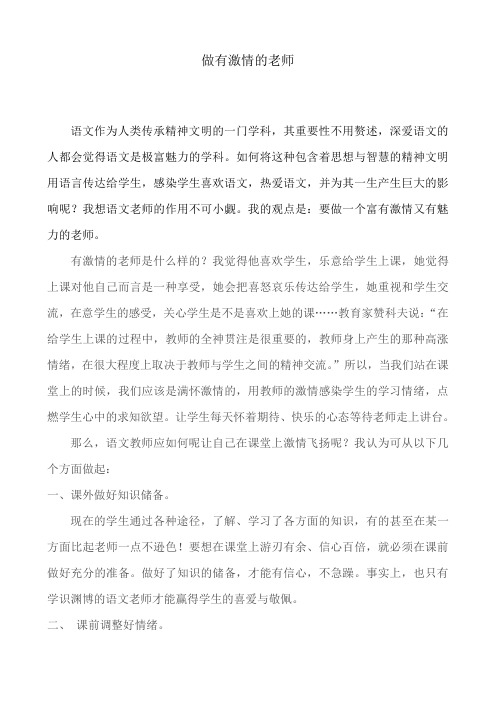 做有激情的老师

语文作为人类传承精神文明的一门学科，其重要性不用赘述，深爱语文的人都会觉得语文是极富魅力的学科。如何将这种包含着思想与智慧的精神文明用语言传达给学生，感染学生喜欢语文，热爱语文，并为其一生产生巨大的影响呢？我想语文老师的作用不可小觑。我的观点是：要做一个富有激情又有魅力的老师。

有激情的老师是什么样的？我觉得他喜欢学生，乐意给学生上课，她觉得上课对他自己而言是一种享受，她会把喜怒哀乐传达给学生，她重视和学生交流，在意学生的感受，关心学生是不是喜欢上她的课……教育家赞科夫说：“在给学生上课的过程中，教师的全神贯注是很重要的，教师身上产生的那种高涨情绪，在很大程度上取决于教师与学生之间的精神交流。”所以，当我们站在课堂上的时候，我们应该是满怀激情的，用教师的激情感染学生的学习情绪，点燃学生心中的求知欲望。让学生每天怀着期待、快乐的心态等待老师走上讲台。

那么，语文教师应如何呢让自己在课堂上激情飞扬呢？我认为可从以下几个方面做起：

一、课外做好知识储备。

现在的学生通过各种途径，了解、学习了各方面的知识，有的甚至在某一方面比起老师一点不逊色！要想在课堂上游刃有余、信心百倍，就必须在课前做好充分的准备。做好了知识的储备，才能有信心，不急躁。事实上，也只有学识渊博的语文老师才能赢得学生的喜爱与敬佩。

二、 课前调整好情绪。